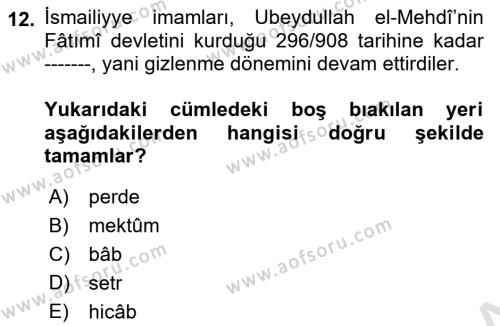 12. İsmailiyye imamları, Ubeydullah el-Mehdî'nin Fâtımî devletini kurduğu 296/908 tarihine kadar -------, yani gizlenme dönemini devam ettirdiler.

Yukarıdaki cümledeki boş bıakılan yeri aşağıdakilerden hangisi doğru şekilde tamamlar?

A) perde
B) mektûm
C) bâb
D) setr
E) hicâb

www.aofsoru.com